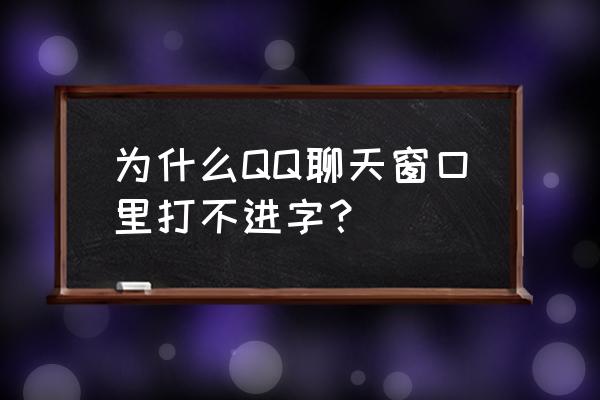 为什么QQ聊天窗口里打不进字？